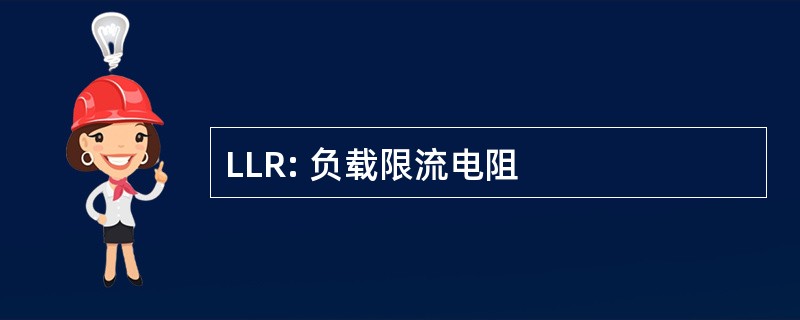 LLR: 负载限流电阻